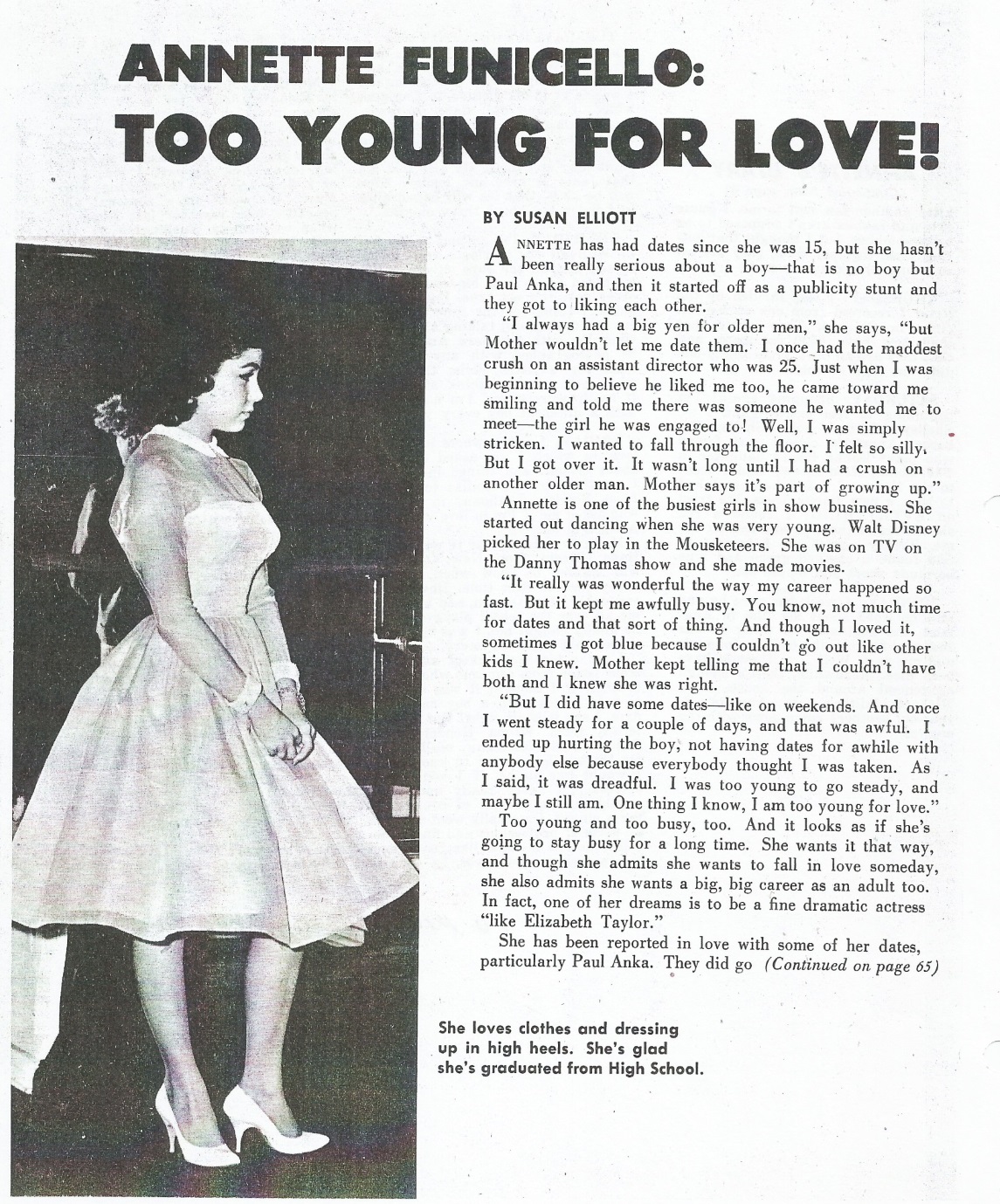 ANNETTE FUNICELLO:
TOO YOUNG FOR LOVE!

BY SUSAN ELLIOTT

ANNETTE has had dates since she was 15, but she hasn't been really serious about a boy—that is no boy but Paul Anka, and then it started off as a publicity stunt and they got to liking each other.

"I always had a big yen for older men," she says, "but Mother wouldn't let me date them. I once had the maddest crush on an assistant director who was 25. Just when I was beginning to believe he liked me too, he came toward me smiling and told me there was someone he wanted me to meet—the girl he was engaged to! Well, I was simply stricken. I wanted to fall through the floor. I felt so silly. But I got over it. It wasn't long until I had a crush on another older man. Mother says it's part of growing up."

Annette is one of the busiest girls in show business. She started out dancing when she was very young. Walt Disney picked her to play in the Mousketeers. She was on TV on the Danny Thomas show and she made movies.

"It really was wonderful the way my career happened so fast. But it kept me awfully busy. You know, not much time for dates and that sort of thing. And though I loved it, sometimes I got blue because I couldn't go out like other kids I knew. Mother kept telling me that I couldn't have both and I knew she was right.

"But I did have some dates—like on weekends. And once I went steady for a couple of days, and that was awful. I ended up hurting the boy, not having dates for awhile with anybody else because everybody thought I was taken. As I said, it was dreadful. I was too young to go steady, and maybe I still am. One thing I know, I am too young for love."

Too young and too busy, too. And it looks as if she's going to stay busy for a long time. She wants it that way, and though she admits she wants to fall in love someday, she also admits she wants a big, big career as an adult too. In fact, one of her dreams is to be a fine dramatic actress "like Elizabeth Taylor."

She has been reported in love with some of her dates, particularly Paul Anka. They did go (Continued on page 65)

She loves clothes and dressing up in high heels. She's glad she's graduated from High School.